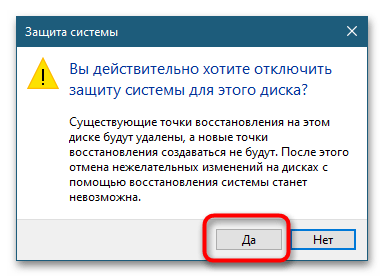 Защита системы

Вы действительно хотите отключить защиту системы для этого диска?

Существующие точки восстановления на этом диске будут удалены, а новые точки восстановления создаваться не будут. После этого отмена нежелательных изменений на дисках с помощью восстановления системы станет невозможна.

Да

Нет